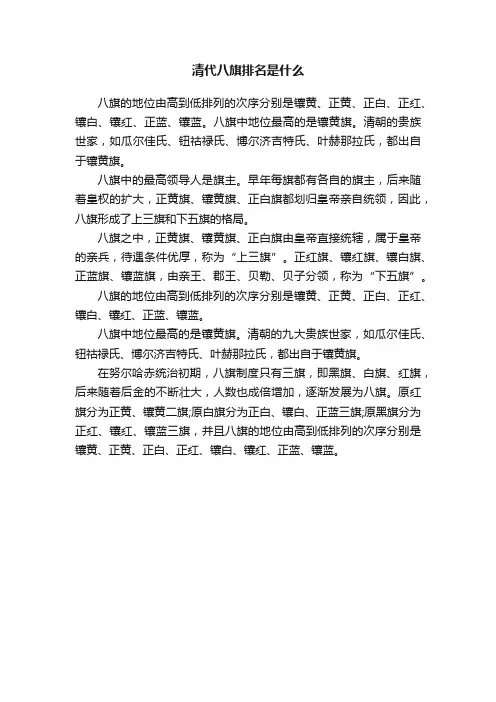 清代八旗排名是什么

八旗的地位由高到低排列的次序分别是镶黄、正黄、正白、正红、镶白、镶红、正蓝、镶蓝。八旗中地位最高的是镶黄旗。清朝的贵族世家，如瓜尔佳氏、钮祜禄氏、博尔济吉特氏、叶赫那拉氏，都出自于镶黄旗。

八旗中的最高领导人是旗主。早年每旗都有各自的旗主，后来随着皇权的扩大，正黄旗、镶黄旗、正白旗都划归皇帝亲自统领，因此，八旗形成了上三旗和下五旗的格局。

八旗之中，正黄旗、镶黄旗、正白旗由皇帝直接统辖，属于皇帝的亲兵，待遇条件优厚，称为“上三旗”。正红旗、镶红旗、镶白旗、正蓝旗、镶蓝旗，由亲王、郡王、贝勒、贝子分领，称为“下五旗”。

八旗的地位由高到低排列的次序分别是镶黄、正黄、正白、正红、镶白、镶红、正蓝、镶蓝。

八旗中地位最高的是镶黄旗。清朝的九大贵族世家，如瓜尔佳氏、钮祜禄氏、博尔济吉特氏、叶赫那拉氏，都出自于镶黄旗。

在努尔哈赤统治初期，八旗制度只有三旗，即黑旗、白旗、红旗，后来随着后金的不断壮大，人数也成倍增加，逐渐发展为八旗。原红旗分为正黄、镶黄二旗;原白旗分为正白、镶白、正蓝三旗;原黑旗分为正红、镶红、镶蓝三旗，并且八旗的地位由高到低排列的次序分别是镶黄、正黄、正白、正红、镶白、镶红、正蓝、镶蓝。